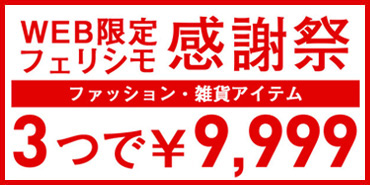 WEB限定
フェリシモ 感謝祭

ファッション・雑貨アイテム

3つで¥9,999